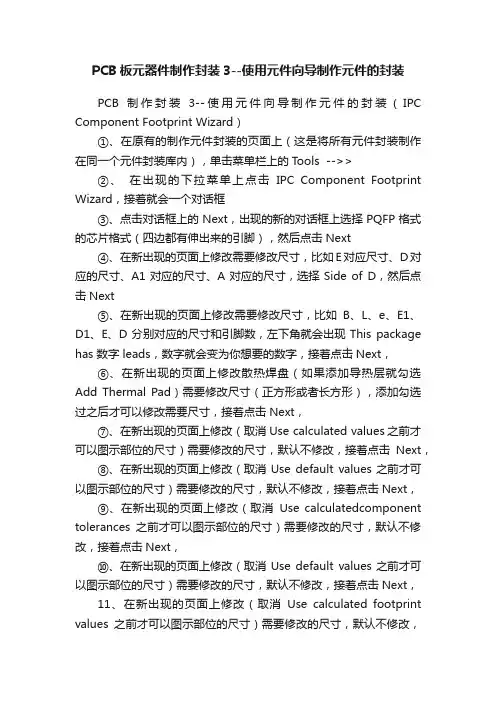 PCB 板元器件制作封装 3--使用元件向导制作元件的封装

PCB 制作封装 3--使用元件向导制作元件的封装（IPC Component Footprint Wizard）

①、在原有的制作元件封装的页面上（这是将所有元件封装制作在同一个元件封装库内），单击菜单栏上的 Tools -->>

②、 在出现的下拉菜单上点击 IPC Component Footprint Wizard，接着就会一个对话框

③、点击对话框上的 Next，出现的新的对话框上选择 PQFP 格式的芯片格式（四边都有伸出来的引脚），然后点击 Next

④、在新出现的页面上修改需要修改尺寸，比如 E 对应尺寸、D 对应的尺寸、A1 对应的尺寸、A 对应的尺寸，选择 Side of D，然后点击 Next

⑤、在新出现的页面上修改需要修改尺寸，比如 B、L、e、E1、D1、E、D 分别对应的尺寸和引脚数，左下角就会出现 This package has 数字 leads，数字就会变为你想要的数字，接着点击 Next，

⑥、在新出现的页面上修改散热焊盘（如果添加导热层就勾选 Add Thermal Pad）需要修改尺寸（正方形或者长方形），添加勾选过之后才可以修改需要尺寸，接着点击 Next，

⑦、在新出现的页面上修改（取消 Use calculated values 之前才可以图示部位的尺寸）需要修改的尺寸，默认不修改，接着点击 Next，

⑧、在新出现的页面上修改（取消 Use default values 之前才可以图示部位的尺寸）需要修改的尺寸，默认不修改，接着点击 Next，

⑨、在新出现的页面上修改（取消 Use calculatedcomponent tolerances 之前才可以图示部位的尺寸）需要修改的尺寸，默认不修改，接着点击 Next，

⑩、在新出现的页面上修改（取消 Use default values 之前才可以图示部位的尺寸）需要修改的尺寸，默认不修改，接着点击 Next，

11、在新出现的页面上修改（取消 Use calculated footprint values 之前才可以图示部位的尺寸）需要修改的尺寸，默认不修改，